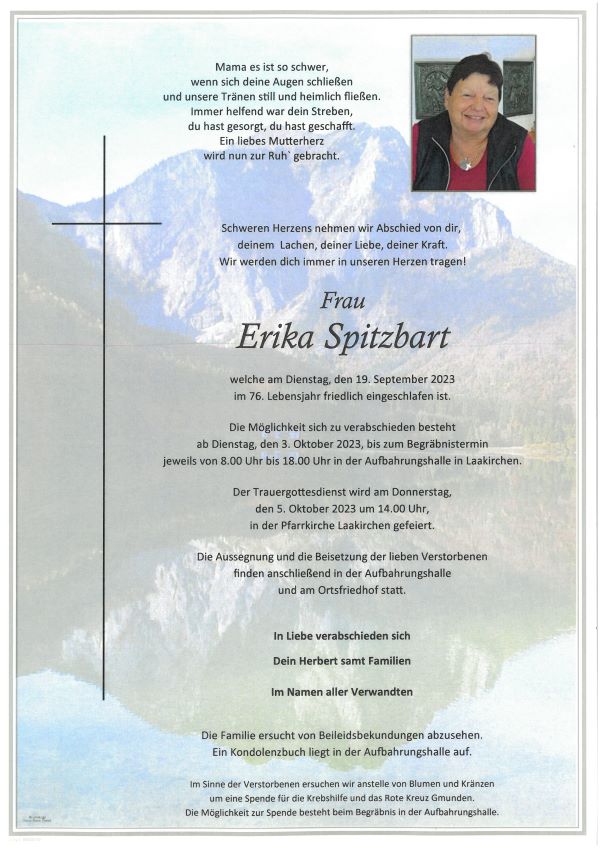 Mama es ist so schwer,
wenn sich deine Augen schließen
und unsere Tränen still und heimlich fließen.
Immer helfend war dein Streben,
du hast gesorgt, du hast geschafft.
Ein liebes Mutterherz
wird nun zur Ruh` gebracht.

Schweren Herzens nehmen wir Abschied von dir,
deinem Lachen, deiner Liebe, deiner Kraft.
Wir werden dich immer in unseren Herzen tragen!

Frau
Erika Spitzbart

welche am Dienstag, den 19. September 2023
im 76. Lebensjahr friedlich eingeschlafen ist.

Die Möglichkeit sich zu verabschieden besteht
ab Dienstag, den 3. Oktober 2023, bis zum Begräbnistermin
jeweils von 8.00 Uhr bis 18.00 Uhr in der Aufbahrungshalle in Laakirchen.

Der Trauergottesdienst wird am Donnerstag,
den 5. Oktober 2023 um 14.00 Uhr,
in der Pfarrkirche Laakirchen gefeiert.

Die Aussegnung und die Beisetzung der lieben Verstorbenen
finden anschließend in der Aufbahrungshalle
und am Ortsfriedhof statt.

In Liebe verabschieden sich

Dein Herbert samt Familien

Im Namen aller Verwandten

Die Familie ersucht von Beileidsbekundungen abzusehen.
Ein Kondolenzbuch liegt in der Aufbahrungshalle auf.

Im Sinne der Verstorbenen ersuchen wir anstelle von Blumen und Kränzen
um eine Spende für die Krebshilfe und das Rote Kreuz Gmunden.
Die Möglichkeit zur Spende besteht beim Begräbnis in der Aufbahrungshalle.